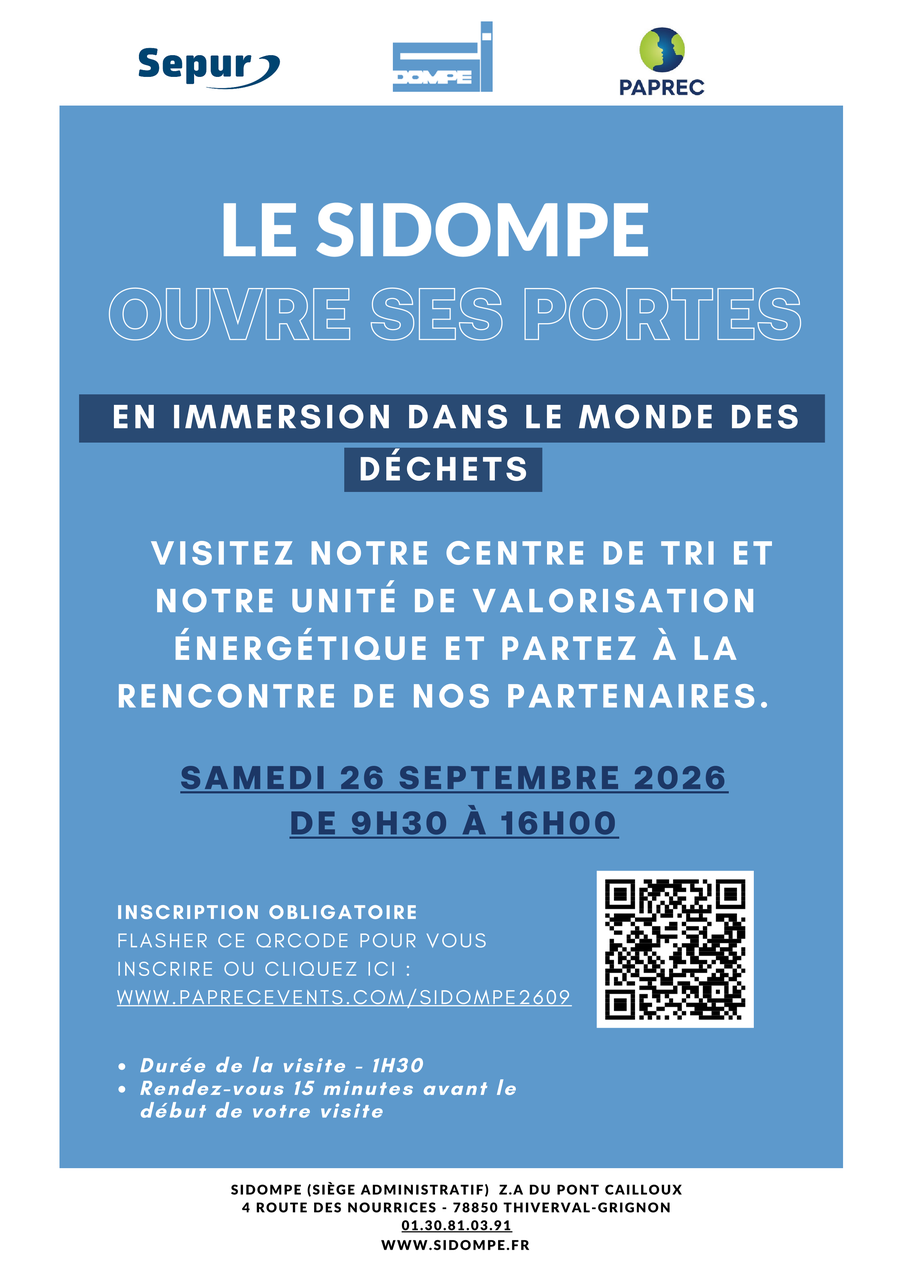 Sepur

SIDOMPE

PAPREC

LE SIDOMPE
OUVRE SES PORTES

EN IMMERSION DANS LE MONDE DES DÉCHETS

VISITEZ NOTRE CENTRE DE TRI ET NOTRE UNITÉ DE VALORISATION ÉNERGÉTIQUE ET PARTEZ À LA RENCONTRE DE NOS PARTENAIRES.

SAMEDI 26 SEPTEMBRE 2026
DE 9H30 À 16H00

INSCRIPTION OBLIGATOIRE
FLASHER CE QRCODE POUR VOUS INSCRIRE OU CLIQUEZ ICI :
WWW.PAPRECEVENTS.COM/SIDOMPE2609

• Durée de la visite - 1H30
• Rendez-vous 15 minutes avant le début de votre visite

SIDOMPE (SIÈGE ADMINISTRATIF) Z.A DU PONT CAILLOUX
4 ROUTE DES NOURRICES - 78850 THIVERVAL-GRIGNON
01.30.81.03.91
WWW.SIDOMPE.FR